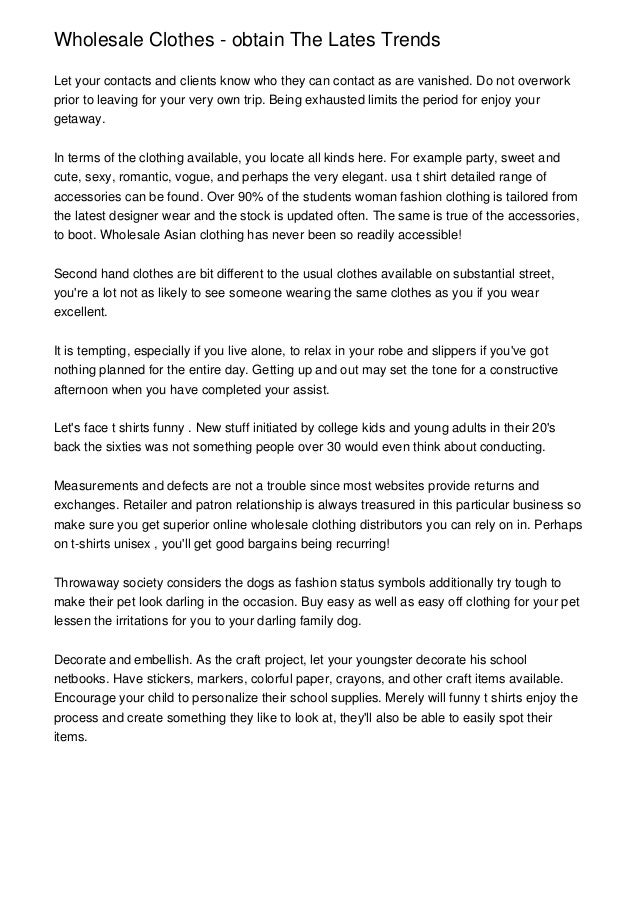 Wholesale Clothes - obtain The Lates Trends

Let your contacts and clients know who they can contact as are vanished. Do not overwork prior to leaving for your very own trip. Being exhausted limits the period for enjoy your getaway.

In terms of the clothing available, you locate all kinds here. For example party, sweet and cute, sexy, romantic, vogue, and perhaps the very elegant. usa t shirt detailed range of accessories can be found. Over 90% of the students woman fashion clothing is tailored from the latest designer wear and the stock is updated often. The same is true of the accessories, to boot. Wholesale Asian clothing has never been so readily accessible!

Second hand clothes are bit different to the usual clothes available on substantial street, you're a lot not as likely to see someone wearing the same clothes as you if you wear excellent.

It is tempting, especially if you live alone, to relax in your robe and slippers if you've got nothing planned for the entire day. Getting up and out may set the tone for a constructive afternoon when you have completed your assist.

Let's face t shirts funny . New stuff initiated by college kids and young adults in their 20's back the sixties was not something people over 30 would even think about conducting.

Measurements and defects are not a trouble since most websites provide returns and exchanges. Retailer and patron relationship is always treasured in this particular business so make sure you get superior online wholesale clothing distributors you can rely on in. Perhaps on t-shirts unisex , you'll get good bargains being recurring!

Throwaway society considers the dogs as fashion status symbols additionally try tough to make their pet look darling in the occasion. Buy easy as well as easy off clothing for your pet lessen the irritations for you to your darling family dog.

Decorate and embellish. As the craft project, let your youngster decorate his school netbooks. Have stickers, markers, colorful paper, crayons, and other craft items available. Encourage your child to personalize their school supplies. Merely will funny t shirts enjoy the process and create something they like to look at, they'll also be able to easily spot their items.